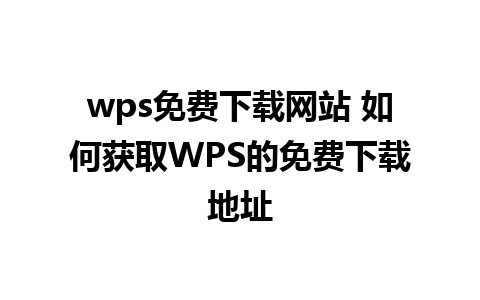 wps免费下载网站 如何获取WPS的免费下载地址